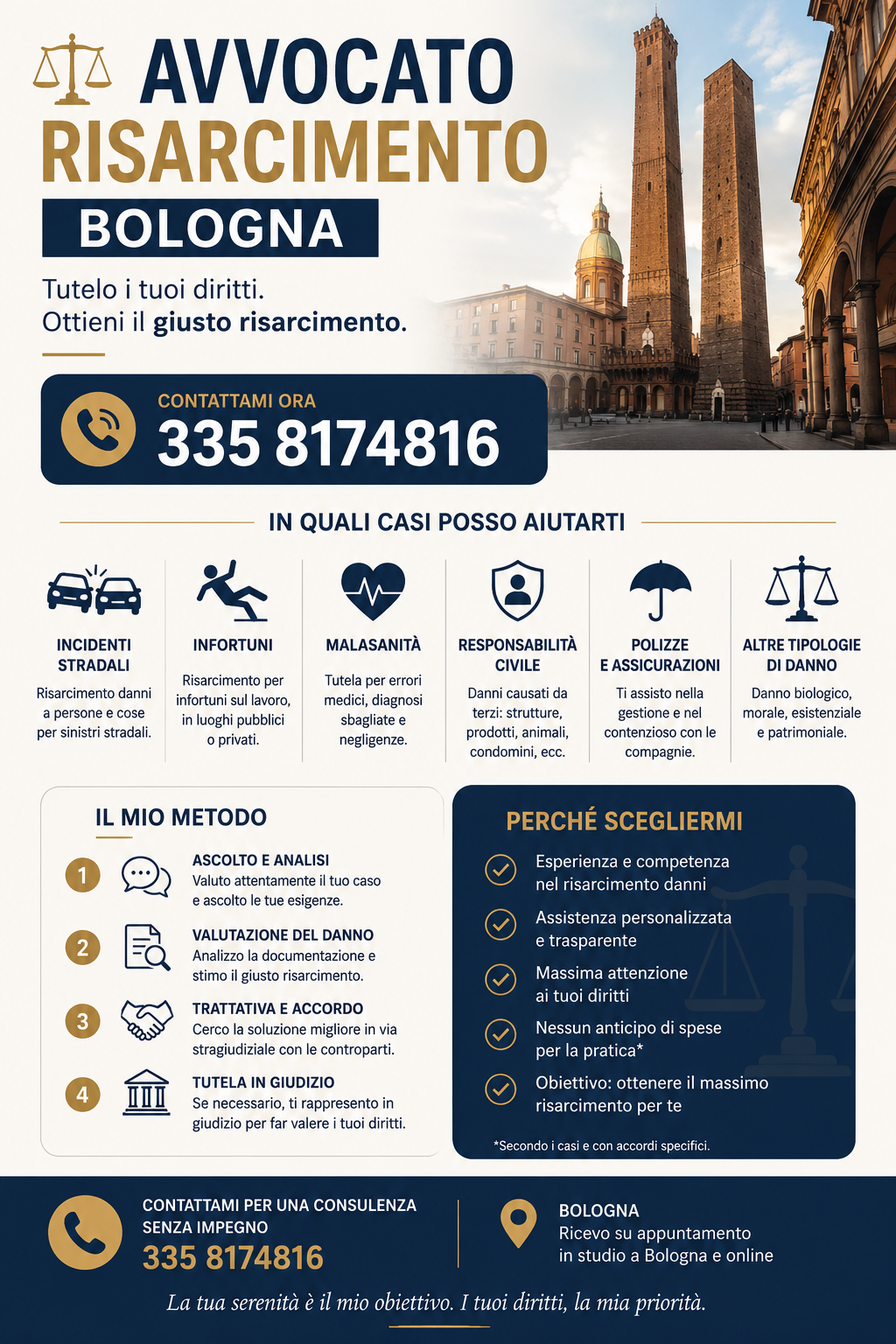 AVVOCATO
RISARCIMENTO
BOLOGNA

Tutelo i tuoi diritti.
Ottieni il giusto risarcimento.

CONTATTAMI ORA
335 8174816

IN QUALI CASI POSSO AIUTARTI

INCIDENTI STRADALI
Risarcimento danni a persone e cose per sinistri stradali.

INFORTUNI
Risarcimento per infortuni sul lavoro, in luoghi pubblici o privati.

MALASANITÀ
Tutela per errori medici, diagnosi sbagliate e negligenze.

RESPONSABILITÀ CIVILE
Danni causati da terzi: strutture, prodotti, animali, condomini, ecc.

POLIZZE E ASSICURAZIONI
Ti assisto nella gestione e nel contenzioso con le compagnie.

ALTRE TIPOLOGIE DI DANNO
Danno biologico, morale, esistenziale e patrimoniale.

IL MIO METODO

1 ASCOLTO E ANALISI
Valuto attentamente il tuo caso e ascolto le tue esigenze.

2 VALUTAZIONE DEL DANNO
Analizzo la documentazione e stimo il giusto risarcimento.

3 TRATTATIVA E ACCORDO
Cerco la soluzione migliore in via stragiudiziale con le controparti.

4 TUTELA IN GIUDIZIO
Se necessario, ti rappresento in giudizio per far valere i tuoi diritti.

PERCHÉ SCEGLIERMI

Esperienza e competenza nel risarcimento danni

Assistenza personalizzata e trasparente

Massima attenzione ai tuoi diritti

Nessun anticipo di spese per la pratica*

Obiettivo: ottenere il massimo risarcimento per te

*Secondo i casi e con accordi specifici.

CONTATTAMI PER UNA CONSULENZA SENZA IMPEGNO
335 8174816

BOLOGNA
Ricevo su appuntamento in studio a Bologna e online

La tua serenità è il mio obiettivo. I tuoi diritti, la mia priorità.